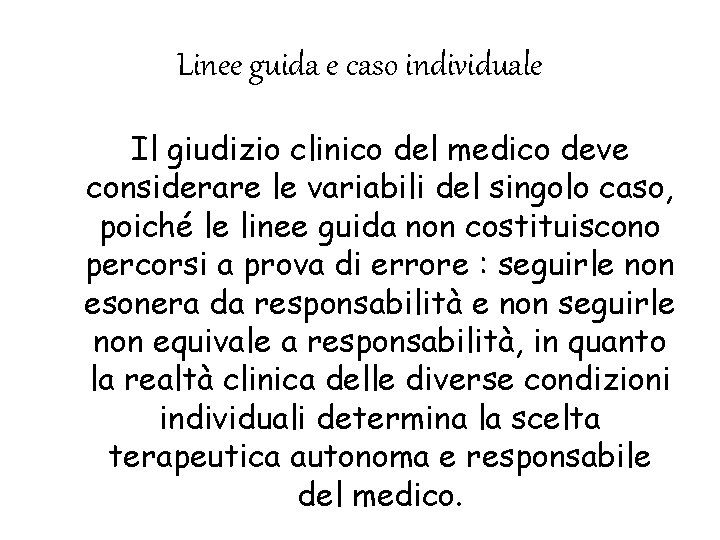 Linee guida e caso individuale

Il giudizio clinico del medico deve considerare le variabili del singolo caso, poiché le linee guida non costituiscono percorsi a prova di errore : seguirle non esonera da responsabilità e non seguirle non equivale a responsabilità, in quanto la realtà clinica delle diverse condizioni individuali determina la scelta terapeutica autonoma e responsabile del medico.